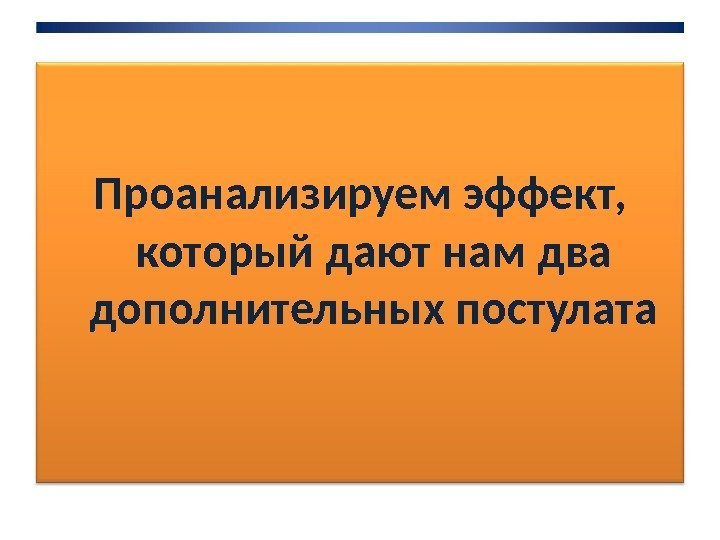 Проанализируем эффект, который дают нам два дополнительных постулата